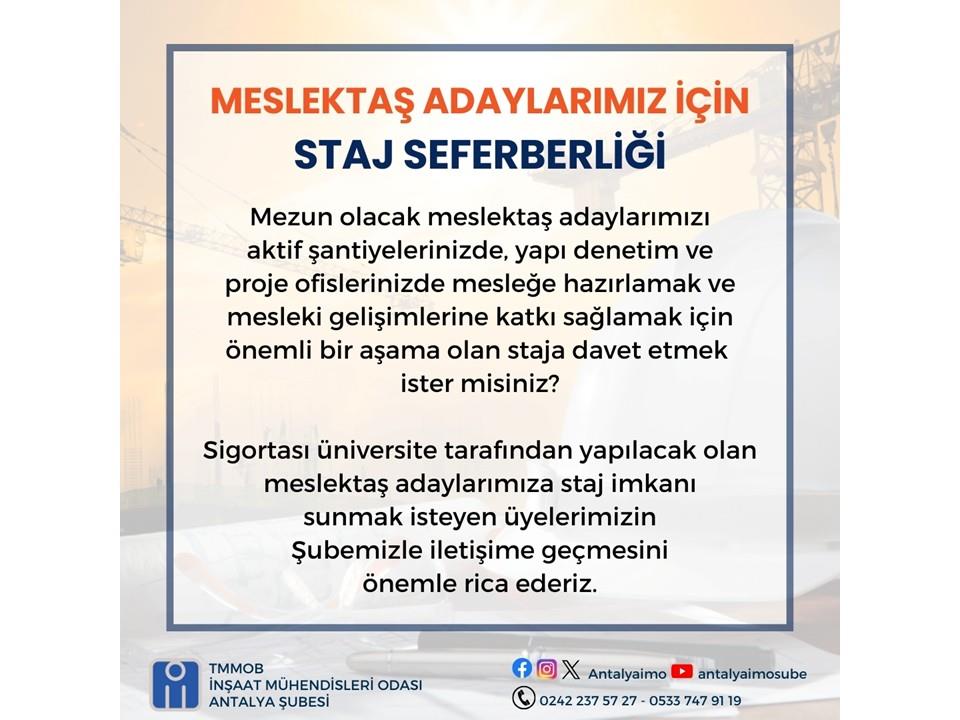 MESLEKTAŞ ADAYLARIMIZ İÇİN
STAJ SEFERBERLİĞİ

Mezun olacak meslektaş adaylarımızı aktif şantiyelerinizde, yapı denetim ve proje ofislerinizde mesleğe hazırlamak ve mesleki gelişimlerine katkı sağlamak için önemli bir aşama olan staja davet etmek ister misiniz?

Sigortası üniversite tarafından yapılacak olan meslektaş adaylarımıza staj imkanı sunmak isteyen üyelerimizin Şubemizle iletişime geçmesini önemle rica ederiz.

TMMOB
İNŞAAT MÜHENDİSLERİ ODASI
ANTALYA ŞUBESİ

Antalyaimo antalyaimosube
0242 237 57 27 - 0533 747 91 19